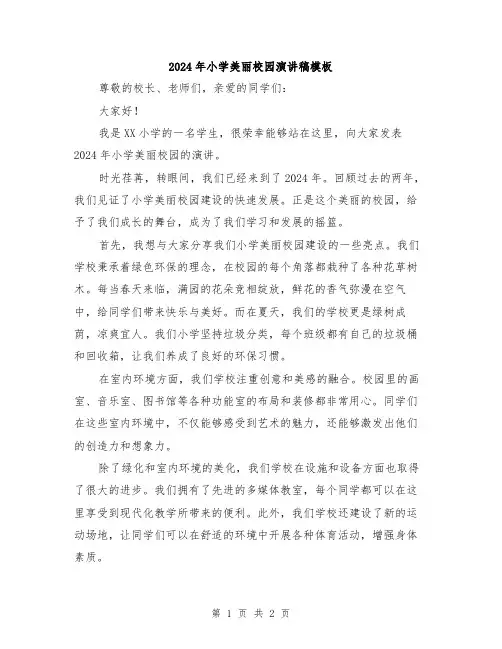 2024年小学美丽校园演讲稿模板

尊敬的校长、老师们，亲爱的同学们：

大家好！

我是XX小学的一名学生，很荣幸能够站在这里，向大家发表2024年小学美丽校园的演讲。

时光荏苒，转眼间，我们已经来到了2024年。回顾过去的两年，我们见证了小学美丽校园建设的快速发展。正是这个美丽的校园，给予了我们成长的舞台，成为了我们学习和发展的摇篮。

首先，我想与大家分享我们小学美丽校园建设的一些亮点。我们学校秉承着绿色环保的理念，在校园的每个角落都栽种了各种花草树木。每当春天来临，满园的花朵竞相绽放，鲜花的香气弥漫在空气中，给同学们带来快乐与美好。而在夏天，我们的学校更是绿树成荫，凉爽宜人。我们小学坚持垃圾分类，每个班级都有自己的垃圾桶和回收箱，让我们养成了良好的环保习惯。

在室内环境方面，我们学校注重创意和美感的融合。校园里的画室、音乐室、图书馆等各种功能室的布局和装修都非常用心。同学们在这些室内环境中，不仅能够感受到艺术的魅力，还能够激发出他们的创造力和想象力。

除了绿化和室内环境的美化，我们学校在设施和设备方面也取得了很大的进步。我们拥有了先进的多媒体教室，每个同学都可以在这里享受到现代化教学所带来的便利。此外，我们学校还建设了新的运动场地，让同学们可以在舒适的环境中开展各种体育活动，增强身体素质。

第 1 页 共 2 页